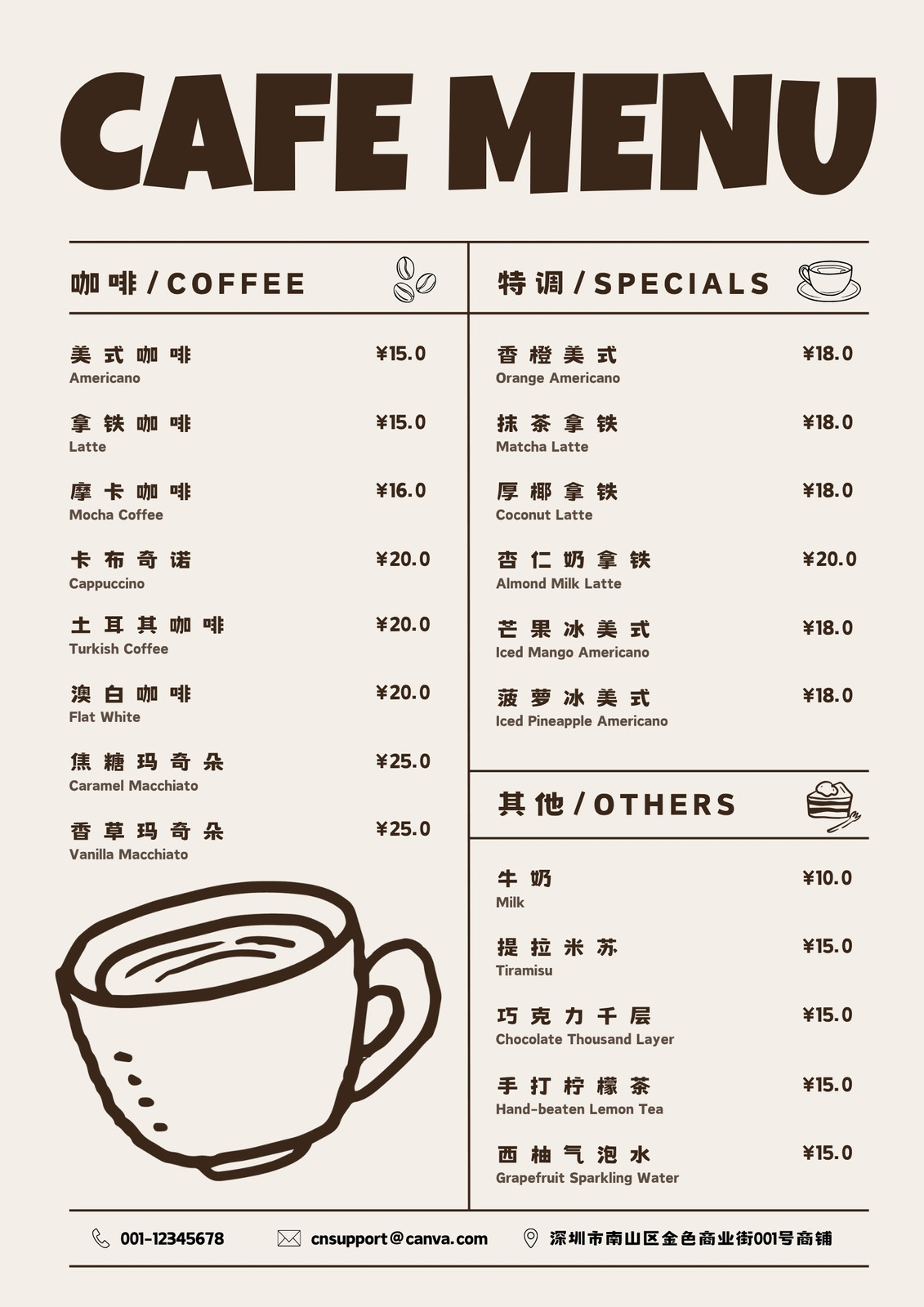 CAFE MENU

咖啡/COFFEE

美式咖啡 ¥15.0
Americano

拿铁咖啡 ¥15.0
Latte

摩卡咖啡 ¥16.0
Mocha Coffee

卡布奇诺 ¥20.0
Cappuccino

土耳其咖啡 ¥20.0
Turkish Coffee

澳白咖啡 ¥20.0
Flat White

焦糖玛奇朵 ¥25.0
Caramel Macchiato

香草玛奇朵 ¥25.0
Vanilla Macchiato

特调/SPECIALS

香橙美式 ¥18.0
Orange Americano

抹茶拿铁 ¥18.0
Matcha Latte

厚椰拿铁 ¥18.0
Coconut Latte

杏仁奶拿铁 ¥20.0
Almond Milk Latte

芒果冰美式 ¥18.0
Iced Mango Americano

菠萝冰美式 ¥18.0
Iced Pineapple Americano

其他/OTHERS

牛奶 ¥10.0
Milk

提拉米苏 ¥15.0
Tiramisu

巧克力千层 ¥15.0
Chocolate Thousand Layer

手打柠檬茶 ¥15.0
Hand-beaten Lemon Tea

西柚气泡水 ¥15.0
Grapefruit Sparkling Water

001-12345678 cnsupport@canva.com 深圳市南山区金色商业街001号商铺